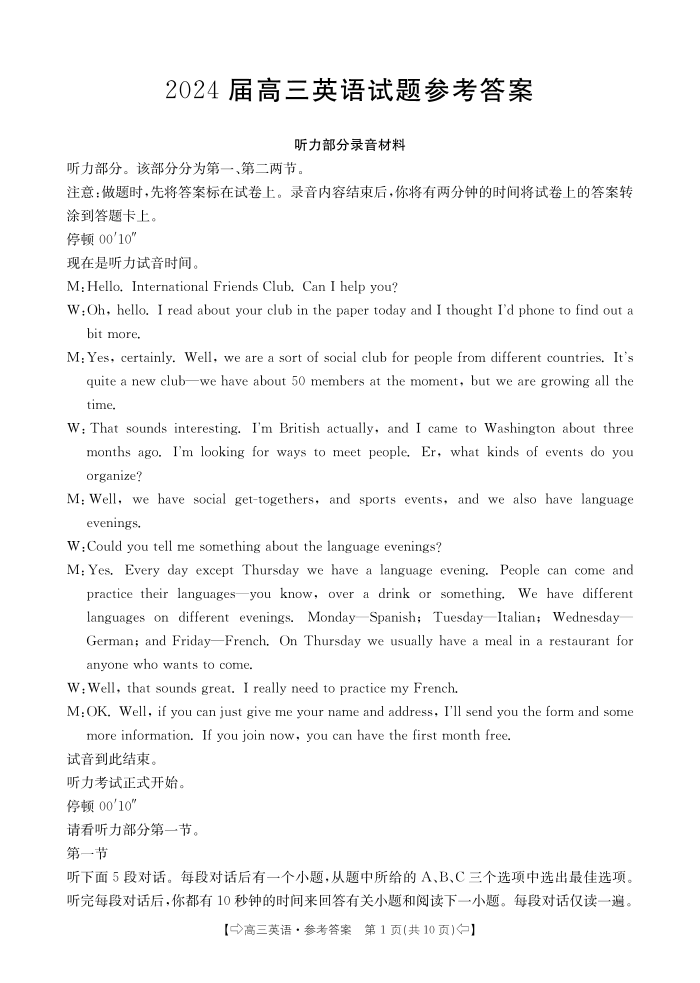 2024 届高三英语试题参考答案

听力部分录音材料

听力部分。该部分分为第一、第二两节。

注意:做题时,先将答案标在试卷上。录音内容结束后,你将有两分钟的时间将试卷上的答案转涂到答题卡上。

停顿 00′10″

现在是听力试音时间。

M:Hello. International Friends Club. Can I help you?

W:Oh, hello. I read about your club in the paper today and I thought I'd phone to find out a bit more.

M:Yes, certainly. Well, we are a sort of social club for people from different countries. It's quite a new club—we have about 50 members at the moment, but we are growing all the time.

W:That sounds interesting. I'm British actually, and I came to Washington about three months ago. I'm looking for ways to meet people. Er, what kinds of events do you organize?

M:Well, we have social get-togethers, and sports events, and we also have language evenings.

W:Could you tell me something about the language evenings?

M:Yes. Every day except Thursday we have a language evening. People can come and practice their languages—you know, over a drink or something. We have different languages on different evenings. Monday—Spanish; Tuesday—Italian; Wednesday—German; and Friday—French. On Thursday we usually have a meal in a restaurant for anyone who wants to come.

W:Well, that sounds great. I really need to practice my French.

M:OK. Well, if you can just give me your name and address, I'll send you the form and some more information. If you join now, you can have the first month free.

试音到此结束。

听力考试正式开始。

停顿 00′10″

请看听力部分第一节。

第一节

听下面 5 段对话。每段对话后有一个小题,从题中所给的 A、B、C 三个选项中选出最佳选项。听完每段对话后,你都有 10 秒钟的时间来回答有关小题和阅读下一小题。每段对话仅读一遍。

【⇨高三英语·参考答案 第 1 页(共 10 页)⇦】